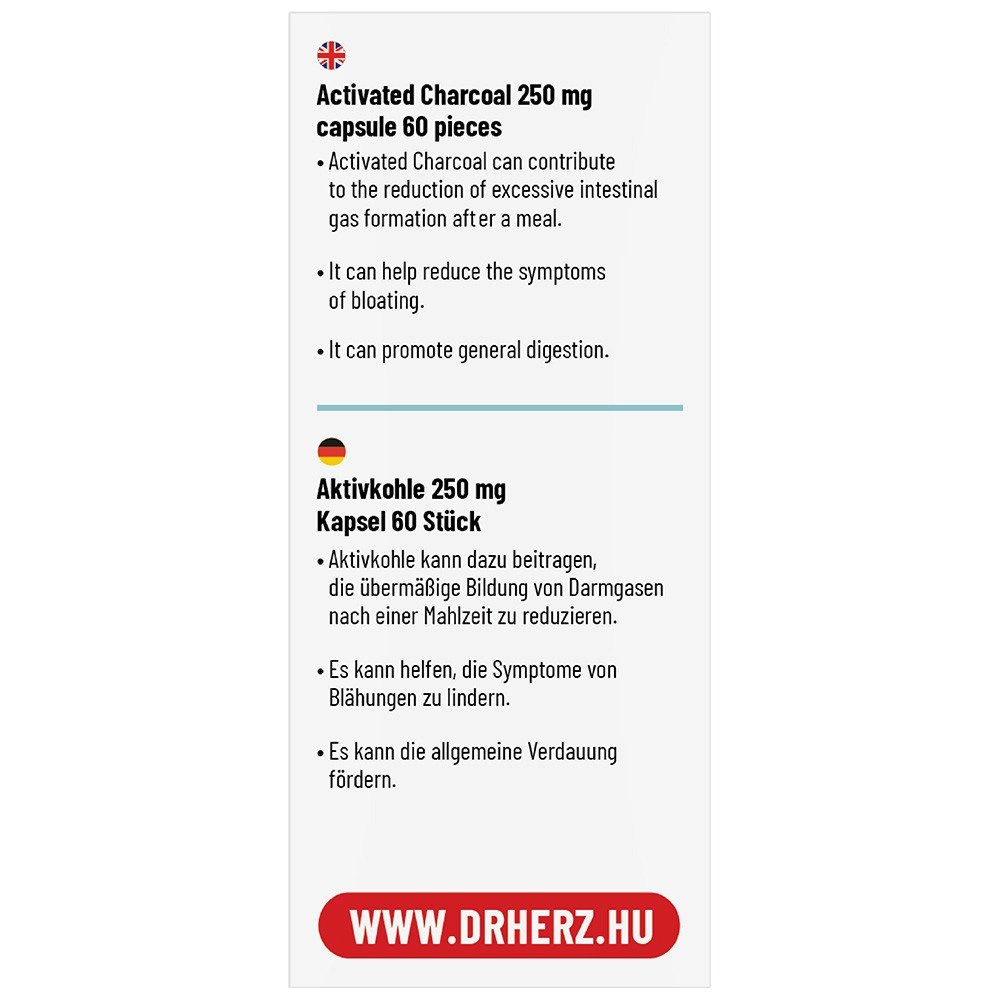 Activated Charcoal 250 mg
capsule 60 pieces

• Activated Charcoal can contribute to the reduction of excessive intestinal gas formation after a meal.

• It can help reduce the symptoms of bloating.

• It can promote general digestion.

Aktivkohle 250 mg
Kapsel 60 Stück

• Aktivkohle kann dazu beitragen, die übermäßige Bildung von Darmgasen nach einer Mahlzeit zu reduzieren.

• Es kann helfen, die Symptome von Blähungen zu lindern.

• Es kann die allgemeine Verdauung fördern.

WWW.DRHERZ.HU